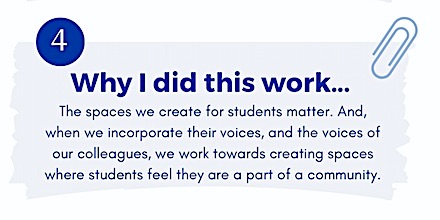 4

Why I did this work...

The spaces we create for students matter. And, when we incorporate their voices, and the voices of our colleagues, we work towards creating spaces where students feel they are a part of a community.